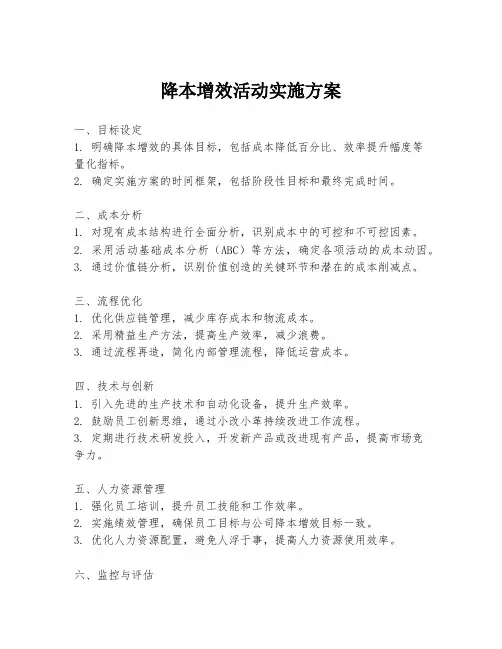 降本增效活动实施方案

一、目标设定
1. 明确降本增效的具体目标，包括成本降低百分比、效率提升幅度等量化指标。
2. 确定实施方案的时间框架，包括阶段性目标和最终完成时间。

二、成本分析
1. 对现有成本结构进行全面分析，识别成本中的可控和不可控因素。
2. 采用活动基础成本分析（ABC）等方法，确定各项活动的成本动因。
3. 通过价值链分析，识别价值创造的关键环节和潜在的成本削减点。

三、流程优化
1. 优化供应链管理，减少库存成本和物流成本。
2. 采用精益生产方法，提高生产效率，减少浪费。
3. 通过流程再造，简化内部管理流程，降低运营成本。

四、技术与创新
1. 引入先进的生产技术和自动化设备，提升生产效率。
2. 鼓励员工创新思维，通过小改小革持续改进工作流程。
3. 定期进行技术研发投入，开发新产品或改进现有产品，提高市场竞争力。

五、人力资源管理
1. 强化员工培训，提升员工技能和工作效率。
2. 实施绩效管理，确保员工目标与公司降本增效目标一致。
3. 优化人力资源配置，避免人浮于事，提高人力资源使用效率。

六、监控与评估